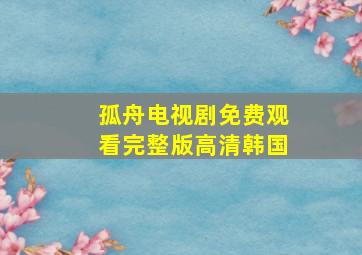 孤舟电视剧免费观看完整版高清韩国